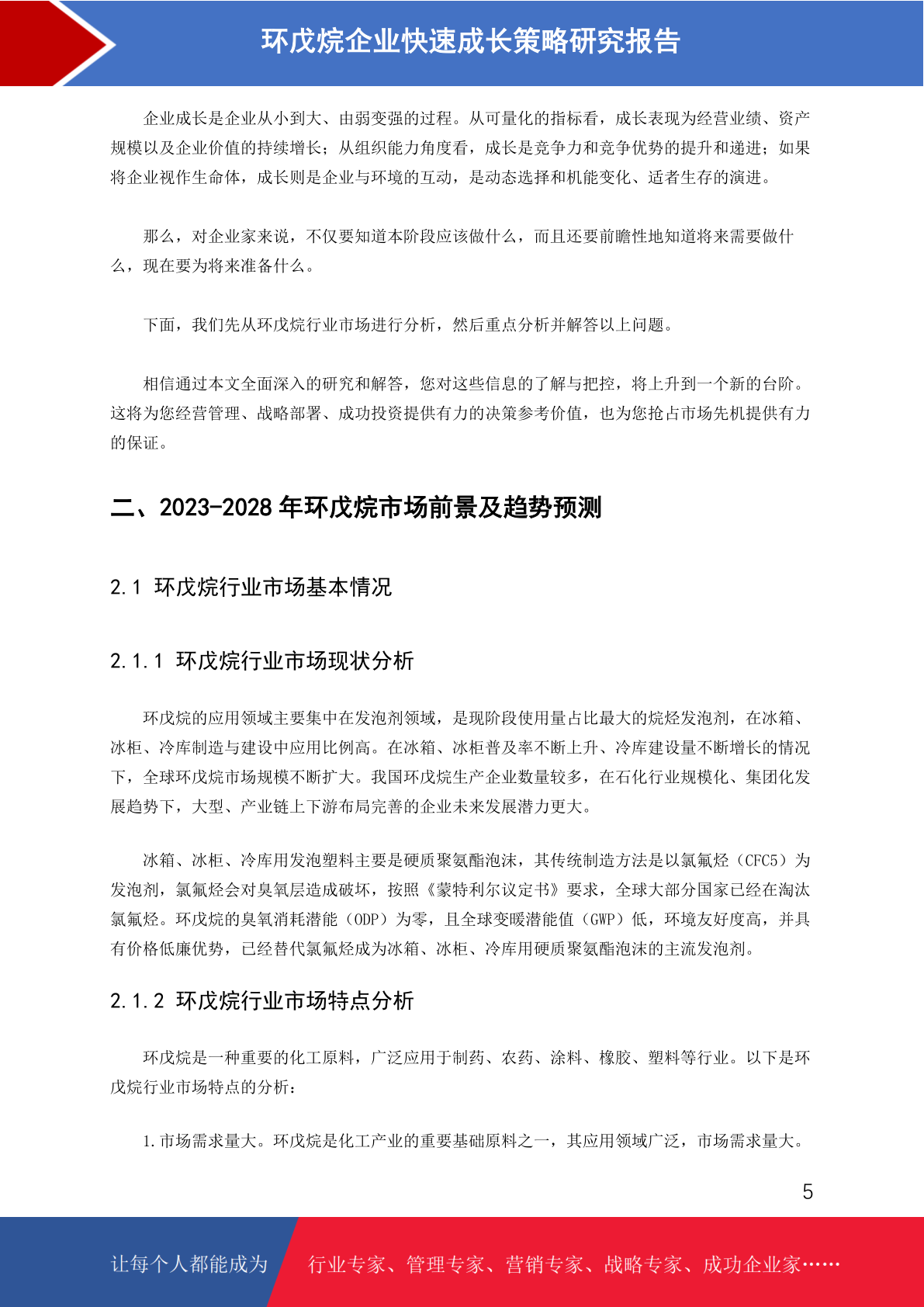 环戊烷企业快速成长策略研究报告

企业成长是企业从小到大、由弱变强的过程。从可量化的指标看，成长表现为经营业绩、资产规模以及企业价值的持续增长；从组织能力角度看，成长是竞争力和竞争优势的提升和递进；如果将企业视作生命体，成长则是企业与环境的互动，是动态选择和机能变化、适者生存的演进。

那么，对企业家来说，不仅要知道本阶段应该做什么，而且还要前瞻性地知道将来需要做什么，现在要为将来准备什么。

下面，我们先从环戊烷行业市场进行分析，然后重点分析并解答以上问题。

相信通过本文全面深入的研究和解答，您对这些信息的了解与把控，将上升到一个新的台阶。这将为您经营管理、战略部署、成功投资提供有力的决策参考价值，也为您抢占市场先机提供有力的保证。

二、2023-2028 年环戊烷市场前景及趋势预测

2.1 环戊烷行业市场基本情况

2.1.1 环戊烷行业市场现状分析

环戊烷的应用领域主要集中在发泡剂领域，是现阶段使用量占比最大的烷烃发泡剂，在冰箱、冰柜、冷库制造与建设中应用比例高。在冰箱、冰柜普及率不断上升、冷库建设量不断增长的情况下，全球环戊烷市场规模不断扩大。我国环戊烷生产企业数量较多，在石化行业规模化、集团化发展趋势下，大型、产业链上下游布局完善的企业未来发展潜力更大。

冰箱、冰柜、冷库用发泡塑料主要是硬质聚氨酯泡沫，其传统制造方法是以氯氟烃（CFC5）为发泡剂，氯氟烃会对臭氧层造成破坏，按照《蒙特利尔议定书》要求，全球大部分国家已经在淘汰氯氟烃。环戊烷的臭氧消耗潜能（ODP）为零，且全球变暖潜能值（GWP）低，环境友好度高，并具有价格低廉优势，已经替代氯氟烃成为冰箱、冰柜、冷库用硬质聚氨酯泡沫的主流发泡剂。

2.1.2 环戊烷行业市场特点分析

环戊烷是一种重要的化工原料，广泛应用于制药、农药、涂料、橡胶、塑料等行业。以下是环戊烷行业市场特点的分析：

1.市场需求量大。环戊烷是化工产业的重要基础原料之一，其应用领域广泛，市场需求量大。

5

让每个人都能成为 行业专家、管理专家、营销专家、战略专家、成功企业家……